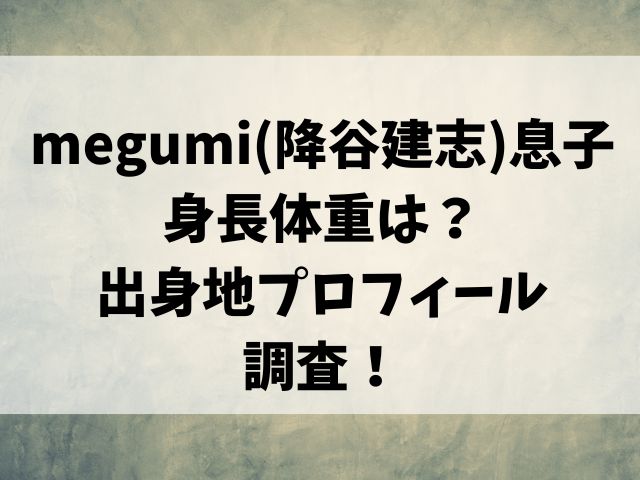 megumi(降谷建志)息子
身長体重は？
出身地プロフィール
調査！